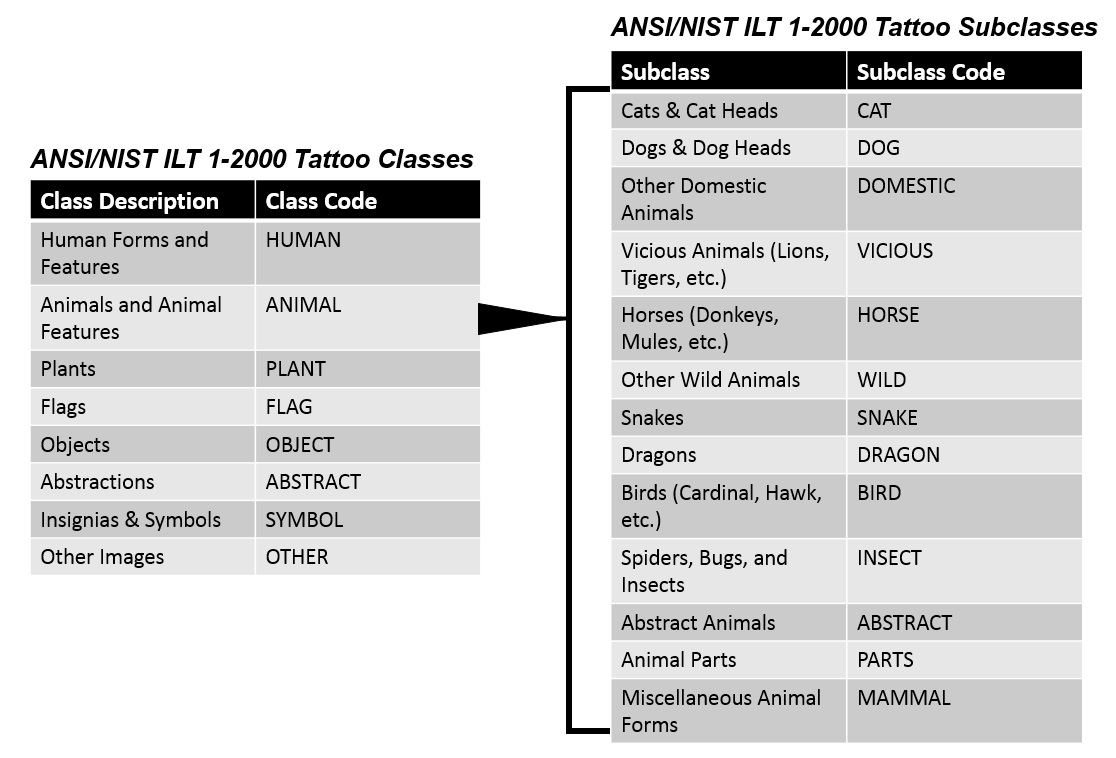 ANSI/NIST ILT 1-2000 Tattoo Classes

| Class Description | Class Code |
|---|---|
| Human Forms and Features | HUMAN |
| Animals and Animal Features | ANIMAL |
| Plants | PLANT |
| Flags | FLAG |
| Objects | OBJECT |
| Abstractions | ABSTRACT |
| Insignias & Symbols | SYMBOL |
| Other Images | OTHER |

ANSI/NIST ILT 1-2000 Tattoo Subclasses

| Subclass | Subclass Code |
|---|---|
| Cats & Cat Heads | CAT |
| Dogs & Dog Heads | DOG |
| Other Domestic Animals | DOMESTIC |
| Vicious Animals (Lions, Tigers, etc.) | VICIOUS |
| Horses (Donkeys, Mules, etc.) | HORSE |
| Other Wild Animals | WILD |
| Snakes | SNAKE |
| Dragons | DRAGON |
| Birds (Cardinal, Hawk, etc.) | BIRD |
| Spiders, Bugs, and Insects | INSECT |
| Abstract Animals | ABSTRACT |
| Animal Parts | PARTS |
| Miscellaneous Animal Forms | MAMMAL |